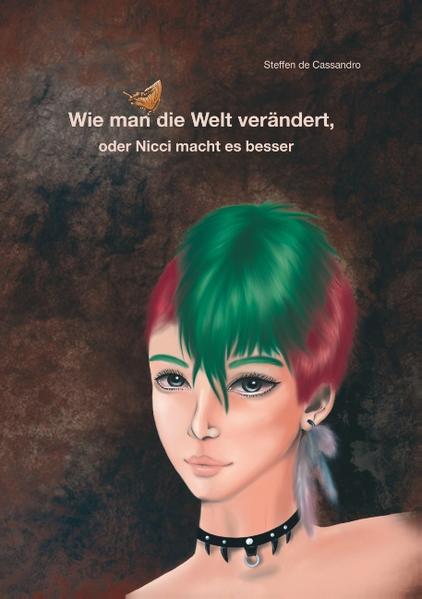 Steffen de Cassandro

Wie man die Welt verändert,

oder Nicci macht es besser